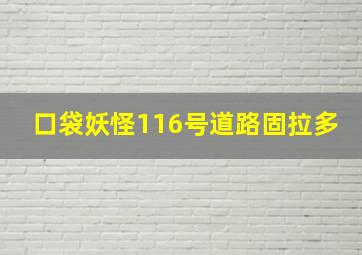 口袋妖怪116号道路固拉多